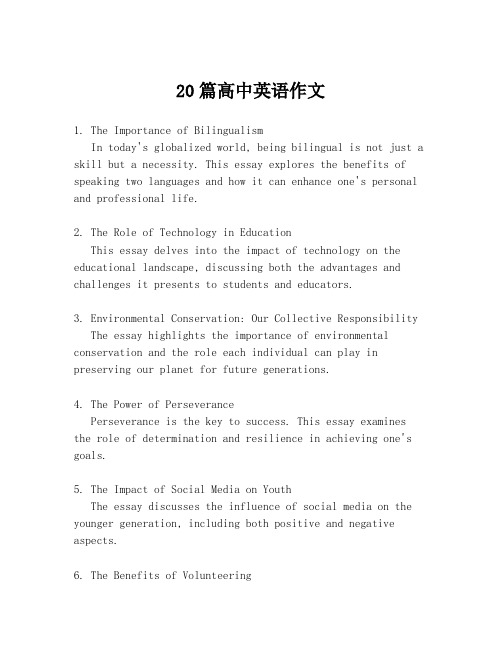 20篇高中英语作文

1. The Importance of Bilingualism
In today's globalized world, being bilingual is not just a skill but a necessity. This essay explores the benefits of speaking two languages and how it can enhance one's personal and professional life.

2. The Role of Technology in Education
This essay delves into the impact of technology on the educational landscape, discussing both the advantages and challenges it presents to students and educators.

3. Environmental Conservation: Our Collective Responsibility
The essay highlights the importance of environmental conservation and the role each individual can play in preserving our planet for future generations.

4. The Power of Perseverance
Perseverance is the key to success. This essay examines the role of determination and resilience in achieving one's goals.

5. The Impact of Social Media on Youth
The essay discusses the influence of social media on the younger generation, including both positive and negative aspects.

6. The Benefits of Volunteering